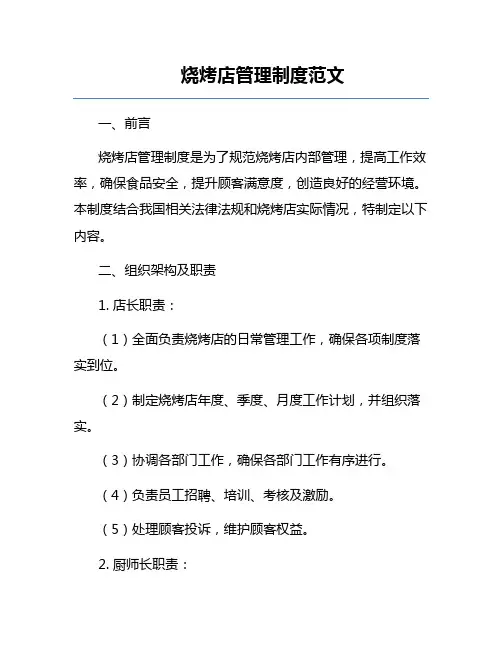 烧烤店管理制度范文

一、前言

烧烤店管理制度是为了规范烧烤店内部管理，提高工作效率，确保食品安全，提升顾客满意度，创造良好的经营环境。本制度结合我国相关法律法规和烧烤店实际情况，特制定以下内容。

二、组织架构及职责

1. 店长职责：

（1）全面负责烧烤店的日常管理工作，确保各项制度落实到位。

（2）制定烧烤店年度、季度、月度工作计划，并组织落实。

（3）协调各部门工作，确保各部门工作有序进行。

（4）负责员工招聘、培训、考核及激励。

（5）处理顾客投诉，维护顾客权益。

2. 厨师长职责：